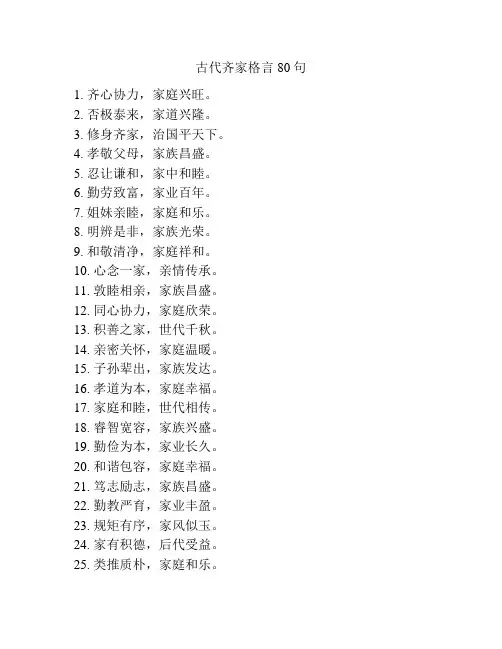 古代齐家格言 80 句

1. 齐心协力，家庭兴旺。
2. 否极泰来，家道兴隆。
3. 修身齐家，治国平天下。
4. 孝敬父母，家族昌盛。
5. 忍让谦和，家中和睦。
6. 勤劳致富，家业百年。
7. 姐妹亲睦，家庭和乐。
8. 明辨是非，家族光荣。
9. 和敬清净，家庭祥和。
10. 心念一家，亲情传承。
11. 敦睦相亲，家族昌盛。
12. 同心协力，家庭欣荣。
13. 积善之家，世代千秋。
14. 亲密关怀，家庭温暖。
15. 子孙辈出，家族发达。
16. 孝道为本，家庭幸福。
17. 家庭和睦，世代相传。
18. 睿智宽容，家族兴盛。
19. 勤俭为本，家业长久。
20. 和谐包容，家庭幸福。
21. 笃志励志，家族昌盛。
22. 勤教严育，家业丰盈。
23. 规矩有序，家风似玉。
24. 家有积德，后代受益。
25. 类推质朴，家庭和乐。